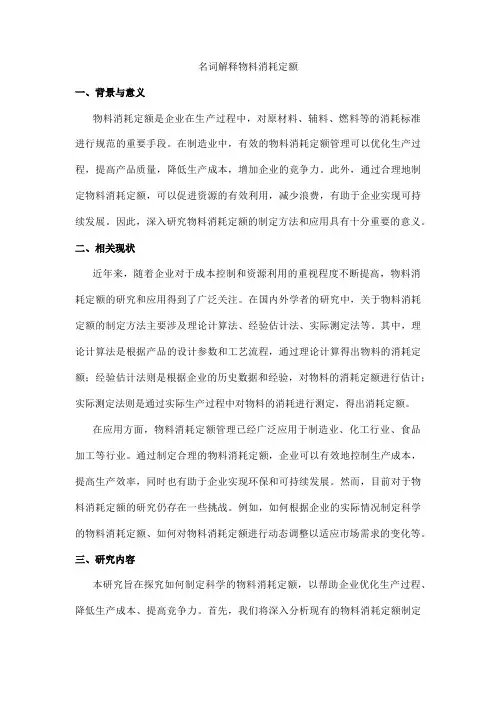 名词解释物料消耗定额

一、背景与意义

物料消耗定额是企业在生产过程中，对原材料、辅料、燃料等的消耗标准进行规范的重要手段。在制造业中，有效的物料消耗定额管理可以优化生产过程，提高产品质量，降低生产成本，增加企业的竞争力。此外，通过合理地制定物料消耗定额，可以促进资源的有效利用，减少浪费，有助于企业实现可持续发展。因此，深入研究物料消耗定额的制定方法和应用具有十分重要的意义。

二、相关现状

近年来，随着企业对于成本控制和资源利用的重视程度不断提高，物料消耗定额的研究和应用得到了广泛关注。在国内外学者的研究中，关于物料消耗定额的制定方法主要涉及理论计算法、经验估计法、实际测定法等。其中，理论计算法是根据产品的设计参数和工艺流程，通过理论计算得出物料的消耗定额；经验估计法则是根据企业的历史数据和经验，对物料的消耗定额进行估计；实际测定法则是通过实际生产过程中对物料的消耗进行测定，得出消耗定额。

在应用方面，物料消耗定额管理已经广泛应用于制造业、化工行业、食品加工等行业。通过制定合理的物料消耗定额，企业可以有效地控制生产成本，提高生产效率，同时也有助于企业实现环保和可持续发展。然而，目前对于物料消耗定额的研究仍存在一些挑战。例如，如何根据企业的实际情况制定科学的物料消耗定额、如何对物料消耗定额进行动态调整以适应市场需求的变化等。

三、研究内容

本研究旨在探究如何制定科学的物料消耗定额，以帮助企业优化生产过程、降低生产成本、提高竞争力。首先，我们将深入分析现有的物料消耗定额制定